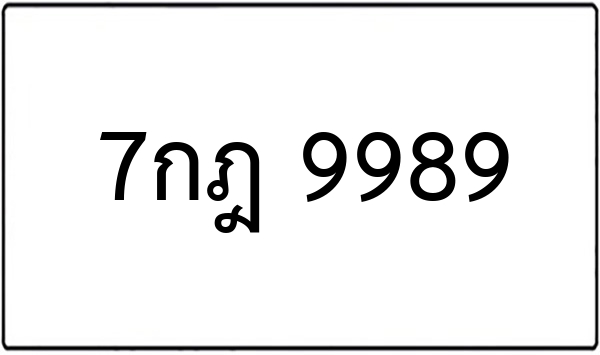 7กฎ 9989